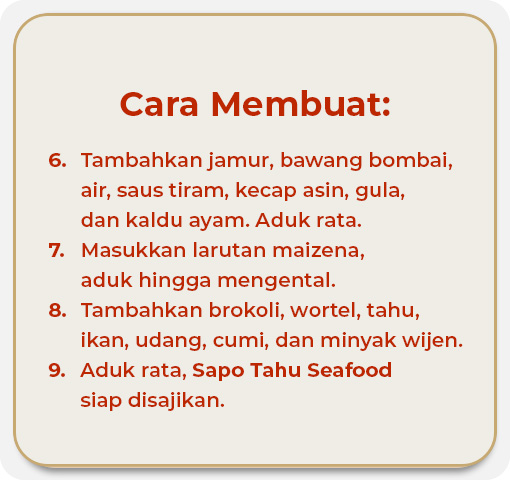 Cara Membuat:

6. Tambahkan jamur, bawang bombai, air, saus tiram, kecap asin, gula, dan kaldu ayam. Aduk rata.
7. Masukkan larutan maizena, aduk hingga mengental.
8. Tambahkan brokoli, wortel, tahu, ikan, udang, cumi, dan minyak wijen.
9. Aduk rata, Sapo Tahu Seafood siap disajikan.